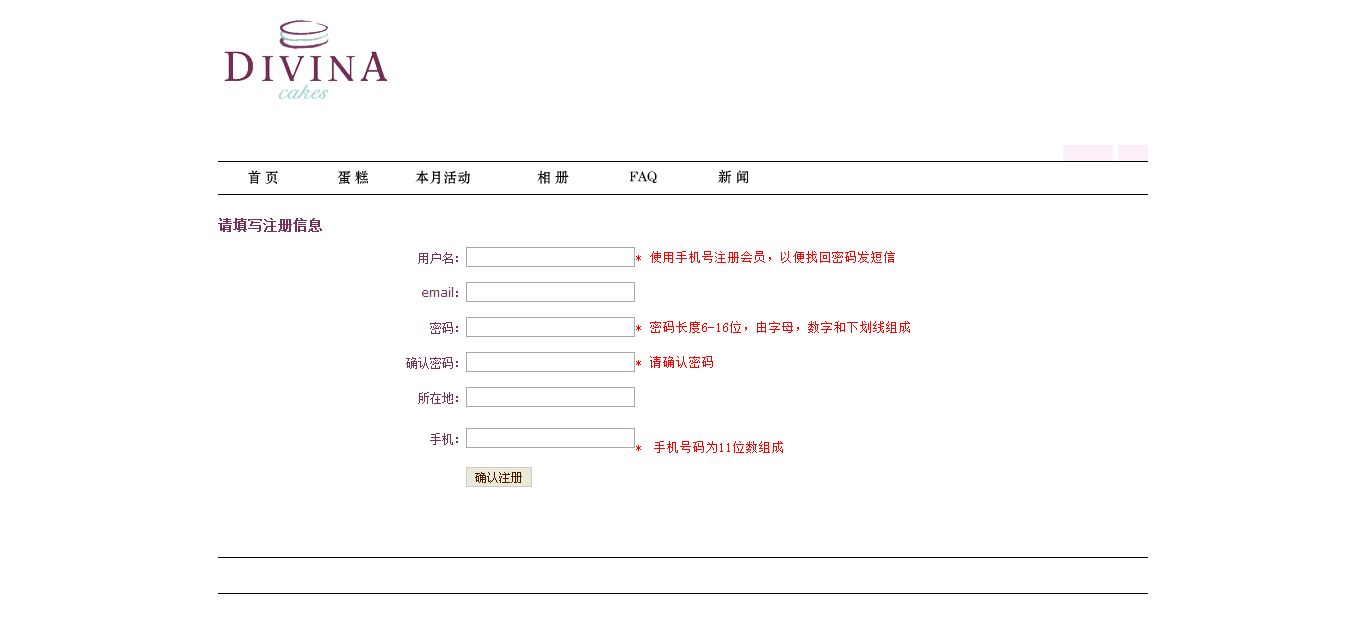 DIVINA
cakes

首页 蛋糕 本月活动 相册 FAQ 新闻

请填写注册信息

用户名: * 使用手机号注册会员，以便找回密码发短信

email:

密码: * 密码长度6-16位，由字母，数字和下划线组成

确认密码: * 请确认密码

所在地:

手机: * 手机号码为11位数组成

确认注册